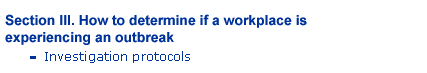 Section III. How to determine if a workplace is experiencing an outbreak

- Investigation protocols